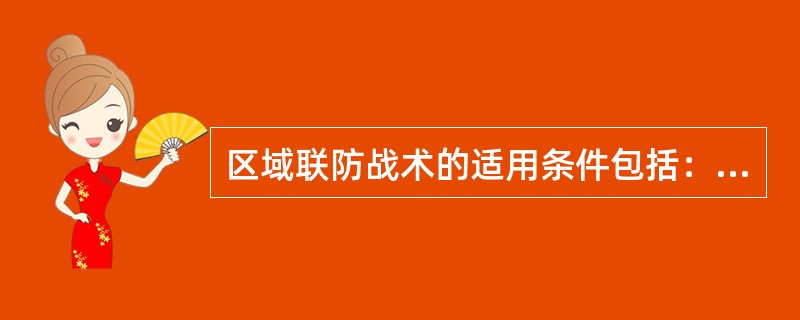 区域联防战术的适用条件包括：...